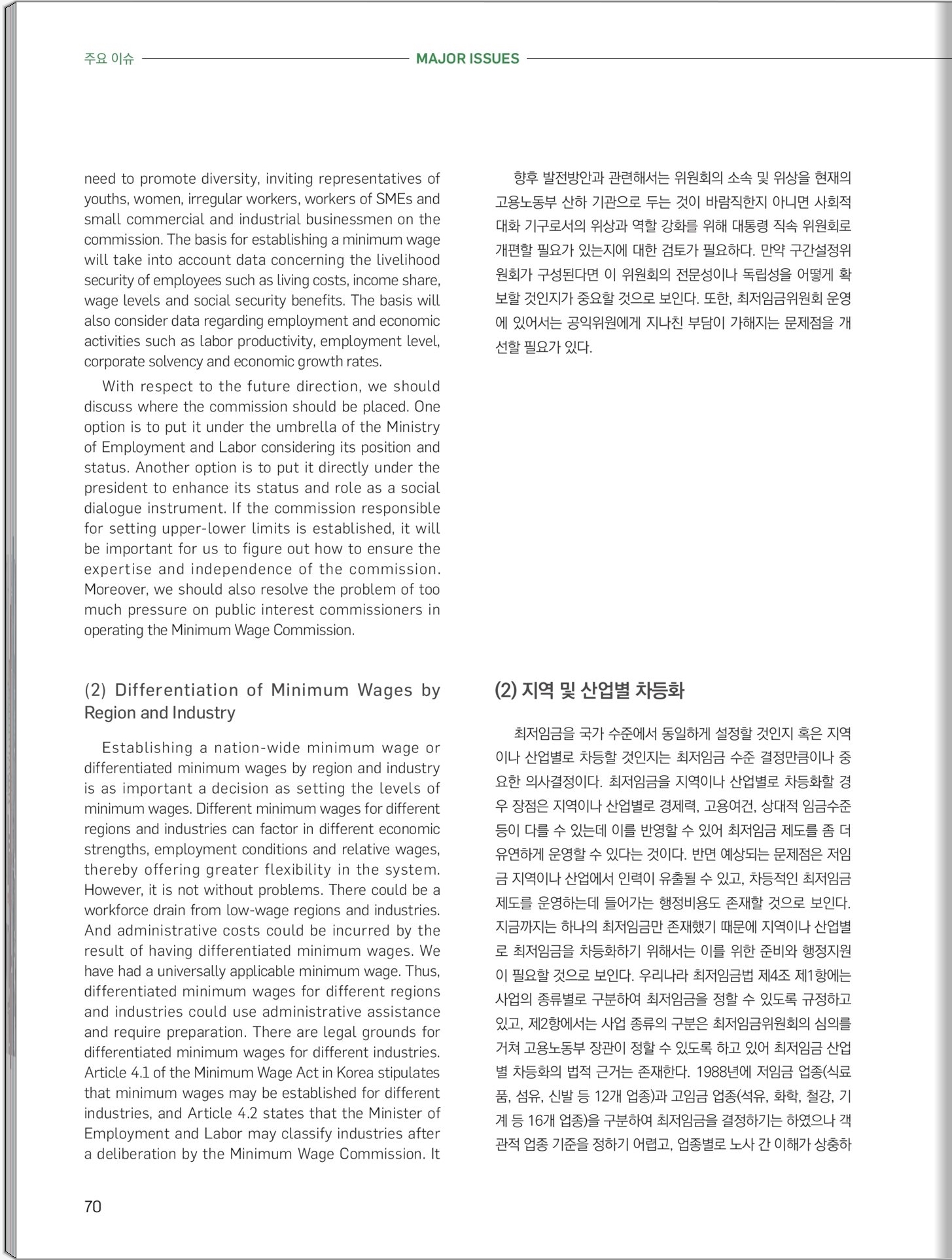 주요 이슈 MAJOR ISSUES

need to promote diversity, inviting representatives of youths, women, irregular workers, workers of SMEs and small commercial and industrial businessmen on the commission. The basis for establishing a minimum wage will take into account data concerning the livelihood security of employees such as living costs, income share, wage levels and social security benefits. The basis will also consider data regarding employment and economic activities such as labor productivity, employment level, corporate solvency and economic growth rates.

With respect to the future direction, we should discuss where the commission should be placed. One option is to put it under the umbrella of the Ministry of Employment and Labor considering its position and status. Another option is to put it directly under the president to enhance its status and role as a social dialogue instrument. If the commission responsible for setting upper-lower limits is established, it will be important for us to figure out how to ensure the expertise and independence of the commission. Moreover, we should also resolve the problem of too much pressure on public interest commissioners in operating the Minimum Wage Commission.

(2) Differentiation of Minimum Wages by Region and Industry

Establishing a nation-wide minimum wage or differentiated minimum wages by region and industry is as important a decision as setting the levels of minimum wages. Different minimum wages for different regions and industries can factor in different economic strengths, employment conditions and relative wages, thereby offering greater flexibility in the system. However, it is not without problems. There could be a workforce drain from low-wage regions and industries. And administrative costs could be incurred by the result of having differentiated minimum wages. We have had a universally applicable minimum wage. Thus, differentiated minimum wages for different regions and industries could use administrative assistance and require preparation. There are legal grounds for differentiated minimum wages for different industries. Article 4.1 of the Minimum Wage Act in Korea stipulates that minimum wages may be established for different industries, and Article 4.2 states that the Minister of Employment and Labor may classify industries after a deliberation by the Minimum Wage Commission. It

향후 발전방안과 관련해서는 위원회의 소속 및 위상을 현재의 고용노동부 산하 기관으로 두는 것이 바람직한지 아니면 사회적 대화 기구로서의 위상과 역할 강화를 위해 대통령 직속 위원회로 개편할 필요가 있는지에 대한 검토가 필요하다. 만약 구간설정위원회가 구성된다면 이 위원회의 전문성이나 독립성을 어떻게 확보할 것인지가 중요할 것으로 보인다. 또한, 최저임금위원회 운영에 있어서는 공익위원에게 지나친 부담이 가해지는 문제점을 개선할 필요가 있다.

(2) 지역 및 산업별 차등화

최저임금을 국가 수준에서 동일하게 설정할 것인지 혹은 지역이나 산업별로 차등할 것인지는 최저임금 수준 결정만큼이나 중요한 의사결정이다. 최저임금을 지역이나 산업별로 차등화할 경우 장점은 지역이나 산업별로 경제력, 고용여건, 상대적 임금수준 등이 다를 수 있는데 이를 반영할 수 있어 최저임금 제도를 좀 더 유연하게 운영할 수 있다는 것이다. 반면 예상되는 문제점은 저임금 지역이나 산업에서 인력이 유출될 수 있고, 차등적인 최저임금 제도를 운영하는데 들어가는 행정비용도 존재할 것으로 보인다. 지금까지는 하나의 최저임금만 존재했기 때문에 지역이나 산업별로 최저임금을 차등화하기 위해서는 이를 위한 준비와 행정지원이 필요할 것으로 보인다. 우리나라 최저임금법 제4조 제1항에는 사업의 종류별로 구분하여 최저임금을 정할 수 있도록 규정하고 있고, 제2항에서는 사업 종류의 구분은 최저임금위원회의 심의를 거쳐 고용노동부 장관이 정할 수 있도록 하고 있어 최저임금 산업별 차등화의 법적 근거는 존재한다. 1988년에 저임금 업종(식료품, 섬유, 신발 등 12개 업종)과 고임금 업종(석유, 화학, 철강, 기계 등 16개 업종)을 구분하여 최저임금을 결정하기는 하였으나 객관적 업종 기준을 정하기 어렵고, 업종별로 노사 간 이해가 상충하

70